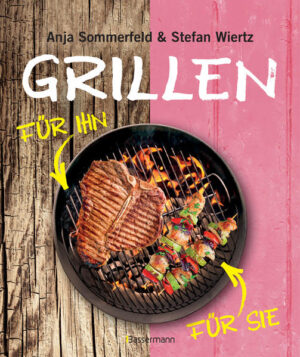 Anja Sommerfeld & Stefan Wiertz

GRILLEN

FÜR IHN

FÜR SIE

Bassermann